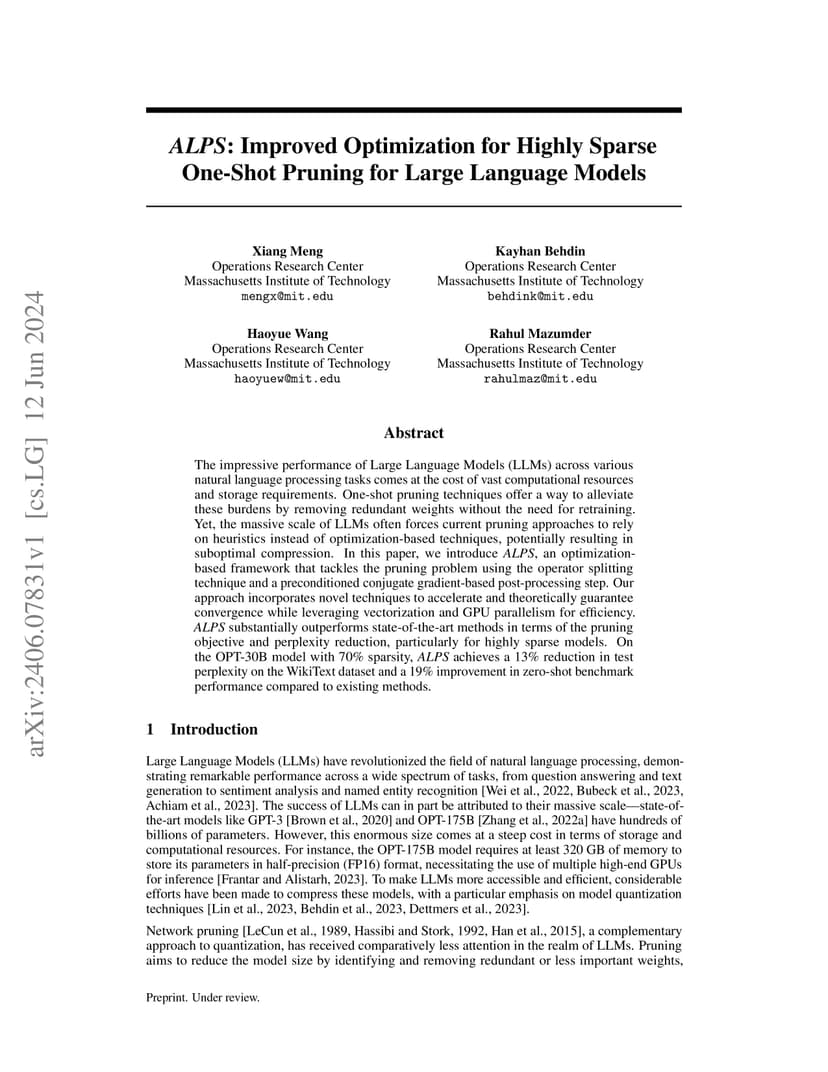 arXiv:2406.07831v1 [cs.LG] 12 Jun 2024

ALPS: Improved Optimization for Highly Sparse One-Shot Pruning for Large Language Models

Xiang Meng
Operations Research Center
Massachusetts Institute of Technology
mengx@mit.edu

Kayhan Behdin
Operations Research Center
Massachusetts Institute of Technology
behdink@mit.edu

Haoyue Wang
Operations Research Center
Massachusetts Institute of Technology
haoyuew@mit.edu

Rahul Mazumder
Operations Research Center
Massachusetts Institute of Technology
rahulmaz@mit.edu

Abstract

The impressive performance of Large Language Models (LLMs) across various natural language processing tasks comes at the cost of vast computational resources and storage requirements. One-shot pruning techniques offer a way to alleviate these burdens by removing redundant weights without the need for retraining. Yet, the massive scale of LLMs often forces current pruning approaches to rely on heuristics instead of optimization-based techniques, potentially resulting in suboptimal compression. In this paper, we introduce ALPS, an optimization-based framework that tackles the pruning problem using the operator splitting technique and a preconditioned conjugate gradient-based post-processing step. Our approach incorporates novel techniques to accelerate and theoretically guarantee convergence while leveraging vectorization and GPU parallelism for efficiency. ALPS substantially outperforms state-of-the-art methods in terms of the pruning objective and perplexity reduction, particularly for highly sparse models. On the OPT-30B model with 70% sparsity, ALPS achieves a 13% reduction in test perplexity on the WikiText dataset and a 19% improvement in zero-shot benchmark performance compared to existing methods.

1 Introduction

Large Language Models (LLMs) have revolutionized the field of natural language processing, demonstrating remarkable performance across a wide spectrum of tasks, from question answering and text generation to sentiment analysis and named entity recognition [Wei et al., 2022, Bubeck et al., 2023, Achiam et al., 2023]. The success of LLMs can in part be attributed to their massive scale—state-of-the-art models like GPT-3 [Brown et al., 2020] and OPT-175B [Zhang et al., 2022a] have hundreds of billions of parameters. However, this enormous size comes at a steep cost in terms of storage and computational resources. For instance, the OPT-175B model requires at least 320 GB of memory to store its parameters in half-precision (FP16) format, necessitating the use of multiple high-end GPUs for inference [Frantar and Alistarh, 2023]. To make LLMs more accessible and efficient, considerable efforts have been made to compress these models, with a particular emphasis on model quantization techniques [Lin et al., 2023, Behdin et al., 2023, Dettmers et al., 2023].

Network pruning [LeCun et al., 1989, Hassibi and Stork, 1992, Han et al., 2015], a complementary approach to quantization, has received comparatively less attention in the realm of LLMs. Pruning aims to reduce the model size by identifying and removing redundant or less important weights,

Preprint. Under review.